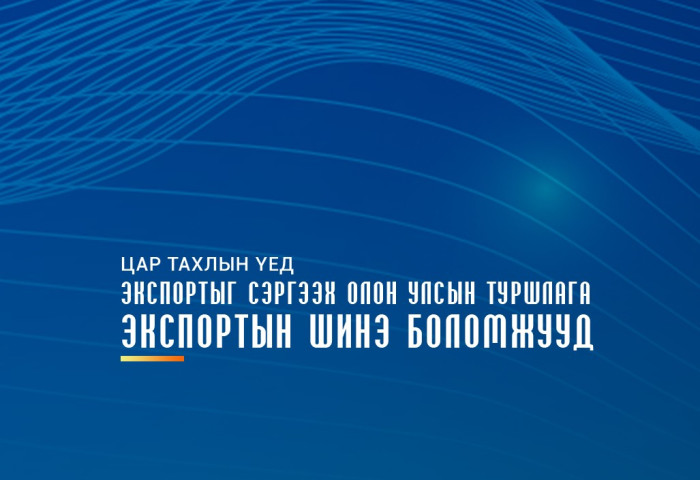 ЦАР ТАХЛЫН ҮЕД
ЭКСПОРТЫГ СЭРГЭЭХ ОЛОН УЛСЫН ТУРШЛАГА
ЭКСПОРТЫН ШИНЭ БОЛОМЖУУД